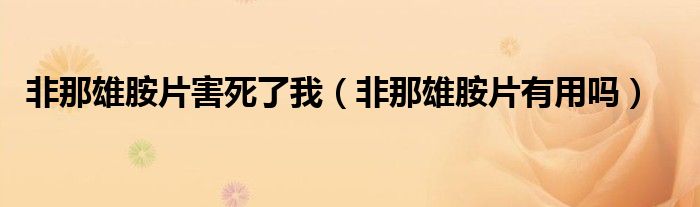 非那雄胺片害死了我（非那雄胺片有用吗）